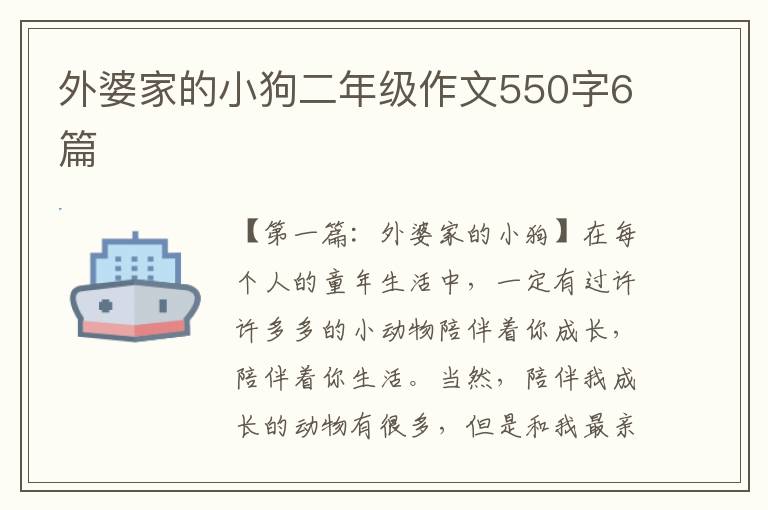 外婆家的小狗二年级作文550字6篇

【第一篇：外婆家的小狗】在每个人的童年生活中，一定有过许许多多的小动物陪伴着你成长，陪伴着你生活。当然，陪伴我成长的动物有很多，但是和我最亲